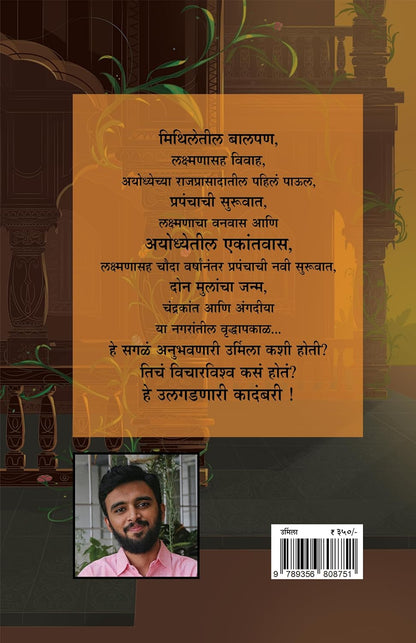 मिथिलेतील बालपण,
लक्ष्मणासह विवाह,
अयोध्येच्या राजप्रासादातील पहिलं पाऊल,
प्रपंचाची सुरूवात,
लक्ष्मणाचा वनवास आणि
अयोध्येतील एकांतवास,
लक्ष्मणासह चौदा वर्षांनंतर प्रपंचाची नवी सुरूवात,
दोन मुलांचा जन्म,
चंद्रकांत आणि अंगदीया
या नगरांतील वृद्धापकाळ...
हे सगळं अनुभवणारी उर्मिला कशी होती?
तिचं विचारविश्व कसं होतं?
हे उलगडणारी कादंबरी !

उर्मिला ₹ ३५०/-
9 789356 808751